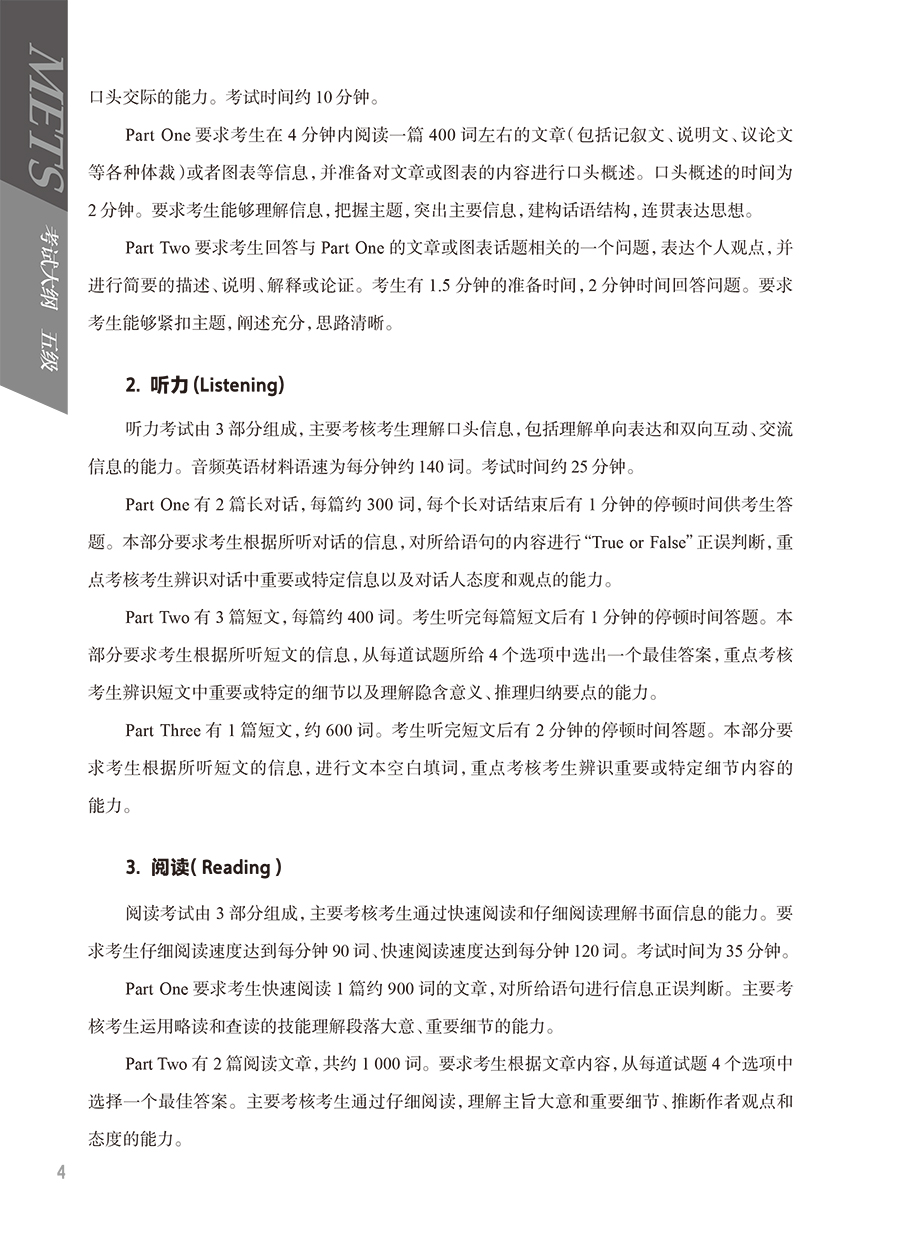 METS 考试大纲 五级

口头交际的能力。考试时间约 10 分钟。

Part One 要求考生在 4 分钟内阅读一篇 400 词左右的文章（包括记叙文、说明文、议论文等各种体裁）或者图表等信息，并准备对文章或图表的内容进行口头概述。口头概述的时间为 2 分钟。要求考生能够理解信息，把握主题，突出主要信息，建构话语结构，连贯表达思想。

Part Two 要求考生回答与 Part One 的文章或图表话题相关的一个问题，表达个人观点，并进行简要的描述、说明、解释或论证。考生有 1.5 分钟的准备时间，2 分钟时间回答问题。要求考生能够紧扣主题，阐述充分，思路清晰。

2. 听力 (Listening)

听力考试由 3 部分组成，主要考核考生理解口头信息，包括理解单向表达和双向互动、交流信息的能力。音频英语材料语速为每分钟约 140 词。考试时间约 25 分钟。

Part One 有 2 篇长对话，每篇约 300 词，每个长对话结束后有 1 分钟的停顿时间供考生答题。本部分要求考生根据所听对话的信息，对所给语句的内容进行 “True or False” 正误判断，重点考核考生辨识对话中重要或特定信息以及对话人态度和观点的能力。

Part Two 有 3 篇短文，每篇约 400 词。考生听完每篇短文后有 1 分钟的停顿时间答题。本部分要求考生根据所听短文的信息，从每道试题所给 4 个选项中选出一个最佳答案，重点考核考生辨识短文中重要或特定的细节以及理解隐含意义、推理归纳要点的能力。

Part Three 有 1 篇短文，约 600 词。考生听完短文后有 2 分钟的停顿时间答题。本部分要求考生根据所听短文的信息，进行文本空白填词，重点考核考生辨识重要或特定细节内容的能力。

3. 阅读( Reading )

阅读考试由 3 部分组成，主要考核考生通过快速阅读和仔细阅读理解书面信息的能力。要求考生仔细阅读速度达到每分钟 90 词、快速阅读速度达到每分钟 120 词。考试时间为 35 分钟。

Part One 要求考生快速阅读 1 篇约 900 词的文章，对所给语句进行信息正误判断。主要考核考生运用略读和查读的技能理解段落大意、重要细节的能力。

Part Two 有 2 篇阅读文章，共约 1 000 词。要求考生根据文章内容，从每道试题 4 个选项中选择一个最佳答案。主要考核考生通过仔细阅读，理解主旨大意和重要细节、推断作者观点和态度的能力。

4